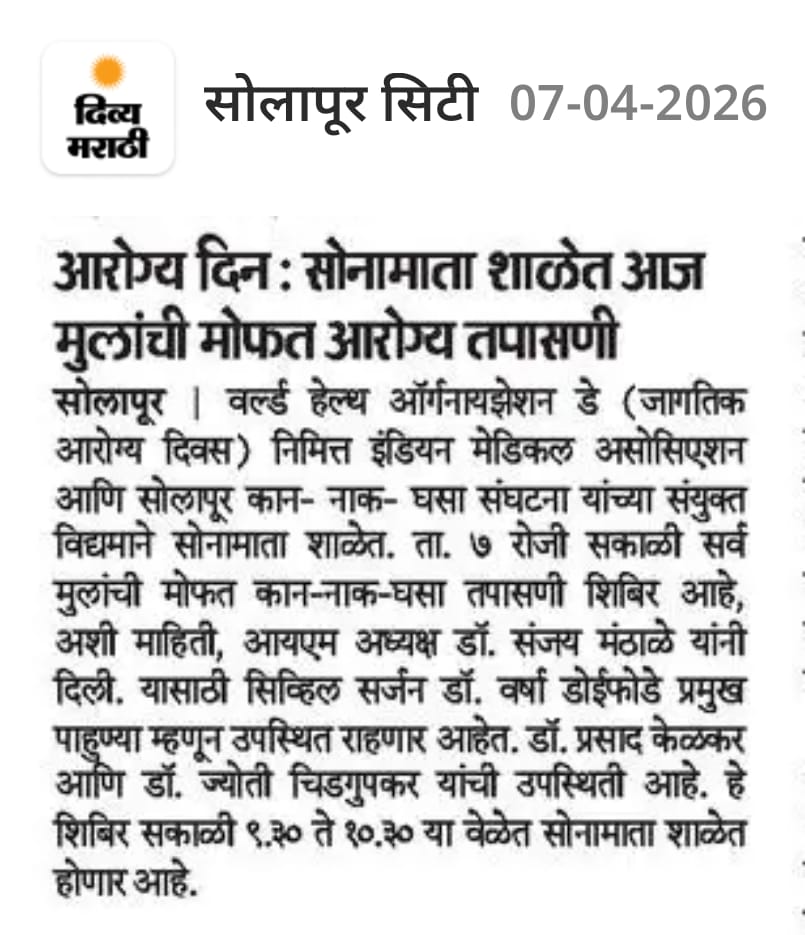 दिव्य मराठी

सोलापूर सिटी 07-04-2026

आरोग्य दिन : सोनामाता शाळेत आज मुलांची मोफत आरोग्य तपासणी

सोलापूर | वर्ल्ड हेल्थ ऑर्गनायझेशन डे (जागतिक आरोग्य दिवस) निमित्त इंडियन मेडिकल असोसिएशन आणि सोलापूर कान- नाक- घसा संघटना यांच्या संयुक्त विद्यमाने सोनामाता शाळेत. ता. ७ रोजी सकाळी सर्व मुलांची मोफत कान-नाक-घसा तपासणी शिबिर आहे, अशी माहिती, आयएम अध्यक्ष डॉ. संजय मंठाळे यांनी दिली. यासाठी सिव्हिल सर्जन डॉ. वर्षा डोईफोडे प्रमुख पाहुण्या म्हणून उपस्थित राहणार आहेत. डॉ. प्रसाद केळकर आणि डॉ. ज्योती चिडगुपकर यांची उपस्थिती आहे. हे शिबिर सकाळी ९.३० ते १०.३० या वेळेत सोनामाता शाळेत होणार आहे.